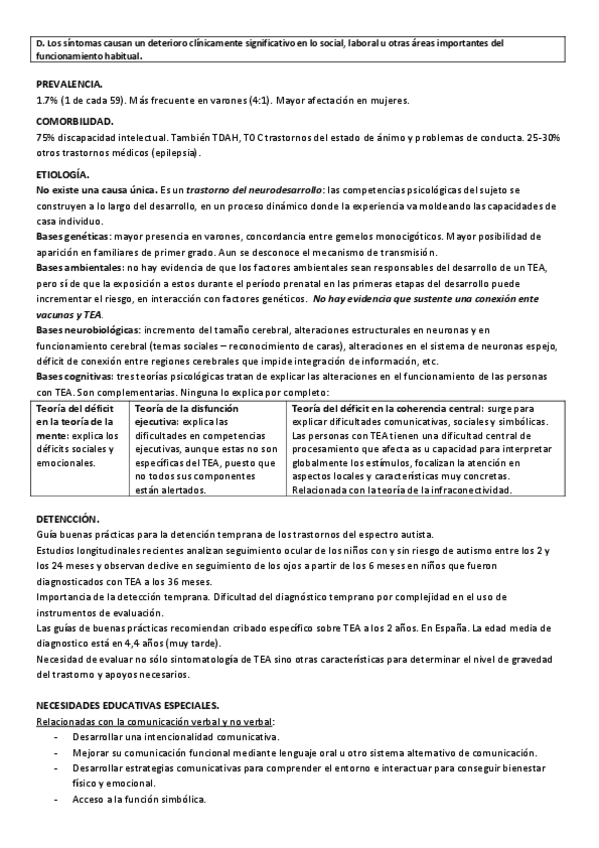 D. Los síntomas causan un deterioro clínicamente significativo en lo social, laboral u otras áreas importantes del funcionamiento habitual.

PREVALENCIA.
1.7% (1 de cada 59). Más frecuente en varones (4:1). Mayor afectación en mujeres.

COMORBILIDAD.
75% discapacidad intelectual. También TDAH, TOC trastornos del estado de ánimo y problemas de conducta. 25-30% otros trastornos médicos (epilepsia).

ETIOLOGÍA.
No existe una causa única. Es un trastorno del neurodesarrollo: las competencias psicológicas del sujeto se construyen a lo largo del desarrollo, en un proceso dinámico donde la experiencia va moldeando las capacidades de casa individuo.
Bases genéticas: mayor presencia en varones, concordancia entre gemelos monocigóticos. Mayor posibilidad de aparición en familiares de primer grado. Aun se desconoce el mecanismo de transmisión.
Bases ambientales: no hay evidencia de que los factores ambientales sean responsables del desarrollo de un TEA, pero sí de que la exposición a estos durante el período prenatal en las primeras etapas del desarrollo puede incrementar el riesgo, en interacción con factores genéticos. No hay evidencia que sustente una conexión ente vacunas y TEA.
Bases neurobiológicas: incremento del tamaño cerebral, alteraciones estructurales en neuronas y en funcionamiento cerebral (temas sociales – reconocimiento de caras), alteraciones en el sistema de neuronas espejo, déficit de conexión entre regiones cerebrales que impide integración de información, etc.
Bases cognitivas: tres teorías psicológicas tratan de explicar las alteraciones en el funcionamiento de las personas con TEA. Son complementarias. Ninguna lo explica por completo:

| Teoría del déficit en la teoría de la mente: explica los déficits sociales y emocionales. | Teoría de la disfunción ejecutiva: explica las dificultades en competencias ejecutivas, aunque estas no son específicas del TEA, puesto que no todos sus componentes están alertados. | Teoría del déficit en la coherencia central: surge para explicar dificultades comunicativas, sociales y simbólicas. Las personas con TEA tienen una dificultad central de procesamiento que afecta as u capacidad para interpretar globalmente los estímulos, focalizan la atención en aspectos locales y características muy concretas. Relacionada con la teoría de la infraconectividad. |
|---|---|---|

DETENCCIÓN.
Guía buenas prácticas para la detención temprana de los trastornos del espectro autista.
Estudios longitudinales recientes analizan seguimiento ocular de los niños con y sin riesgo de autismo entre los 2 y los 24 meses y observan declive en seguimiento de los ojos a partir de los 6 meses en niños que fueron diagnosticados con TEA a los 36 meses.
Importancia de la detección temprana. Dificultad del diagnóstico temprano por complejidad en el uso de instrumentos de evaluación.
Las guías de buenas prácticas recomiendan cribado específico sobre TEA a los 2 años. En España. La edad media de diagnostico está en 4,4 años (muy tarde).
Necesidad de evaluar no sólo sintomatología de TEA sino otras características para determinar el nivel de gravedad del trastorno y apoyos necesarios.

NECESIDADES EDUCATIVAS ESPECIALES.
Relacionadas con la comunicación verbal y no verbal:
- Desarrollar una intencionalidad comunicativa.
- Mejorar su comunicación funcional mediante lenguaje oral u otro sistema alternativo de comunicación.
- Desarrollar estrategias comunicativas para comprender el entorno e interactuar para conseguir bienestar físico y emocional.
- Acceso a la función simbólica.